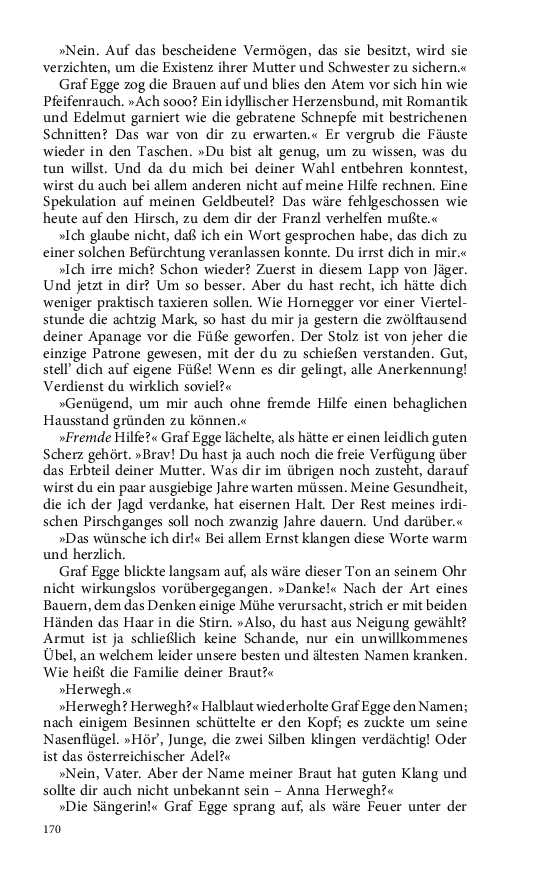 »Nein. Auf das bescheidene Vermögen, das sie besitzt, wird sie verzichten, um die Existenz ihrer Mutter und Schwester zu sichern.«

Graf Egge zog die Brauen auf und blies den Atem vor sich hin wie Pfeifenrauch. »Ach sooo? Ein idyllischer Herzensbund, mit Romantik und Edelmut garniert wie die gebratene Schnepfe mit bestrichenen Schnitten? Das war von dir zu erwarten.« Er vergrub die Fäuste wieder in den Taschen. »Du bist alt genug, um zu wissen, was du tun willst. Und da du mich bei deiner Wahl entbehren konntest, wirst du auch bei allem anderen nicht auf meine Hilfe rechnen. Eine Spekulation auf meinen Geldbeutel? Das wäre fehlgeschossen wie heute auf den Hirsch, zu dem dir der Franzl verhelfen mußte.«

»Ich glaube nicht, daß ich ein Wort gesprochen habe, das dich zu einer solchen Befürchtung veranlassen konnte. Du irrst dich in mir.«

»Ich irre mich? Schon wieder? Zuerst in diesem Lapp von Jäger. Und jetzt in dir? Um so besser. Aber du hast recht, ich hätte dich weniger praktisch taxieren sollen. Wie Hornegger vor einer Viertelstunde die achtzig Mark, so hast du mir ja gestern die zwölftausend deiner Apanage vor die Füße geworfen. Der Stolz ist von jeher die einzige Patrone gewesen, mit der du zu schießen verstanden. Gut, stell' dich auf eigene Füße! Wenn es dir gelingt, alle Anerkennung! Verdienst du wirklich soviel?«

»Genügend, um mir auch ohne fremde Hilfe einen behaglichen Hausstand gründen zu können.«

»Fremde Hilfe?« Graf Egge lächelte, als hätte er einen leidlich guten Scherz gehört. »Brav! Du hast ja auch noch die freie Verfügung über das Erbteil deiner Mutter. Was dir im übrigen noch zusteht, darauf wirst du ein paar ausgiebige Jahre warten müssen. Meine Gesundheit, die ich der Jagd verdanke, hat eisernen Halt. Der Rest meines irdischen Pirschganges soll noch zwanzig Jahre dauern. Und darüber.«

»Das wünsche ich dir!« Bei allem Ernst klangen diese Worte warm und herzlich.

Graf Egge blickte langsam auf, als wäre dieser Ton an seinem Ohr nicht wirkungslos vorübergegangen. »Danke!« Nach der Art eines Bauern, dem das Denken einige Mühe verursacht, strich er mit beiden Händen das Haar in die Stirn. »Also, du hast aus Neigung gewählt? Armut ist ja schließlich keine Schande, nur ein unwillkommenes Übel, an welchem leider unsere besten und ältesten Namen kranken. Wie heißt die Familie deiner Braut?«

»Herwegh.«

»Herwegh? Herwegh?« Halblaut wiederholte Graf Egge den Namen; nach einigem Besinnen schüttelte er den Kopf; es zuckte um seine Nasenflügel. »Hör', Junge, die zwei Silben klingen verdächtig! Oder ist das österreichischer Adel?«

»Nein, Vater. Aber der Name meiner Braut hat guten Klang und sollte dir auch nicht unbekannt sein – Anna Herwegh?«

»Die Sängerin!« Graf Egge sprang auf, als wäre Feuer unter der

170